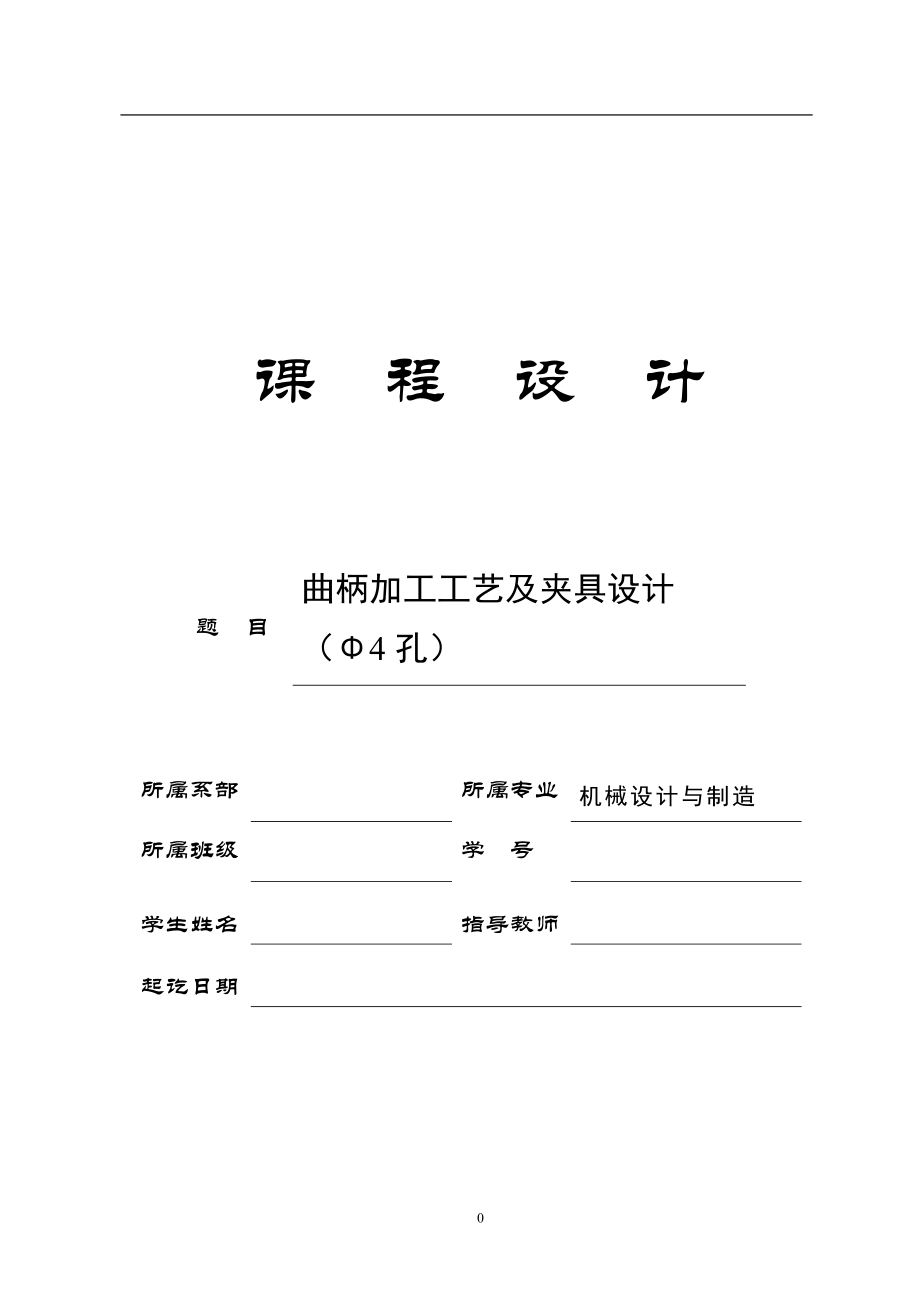 课 程 设 计

题 目 曲柄加工工艺及夹具设计（Φ4 孔）

所属系部

所属专业 机械设计与制造

所属班级

学 号

学生姓名

指导教师

起讫日期

0